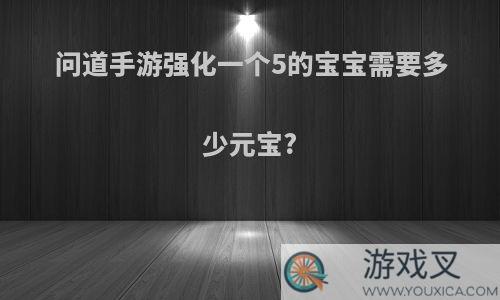 问道手游强化一个5的宝宝需要多少元宝?

游戏叉
WWW.YOUXICA.COM